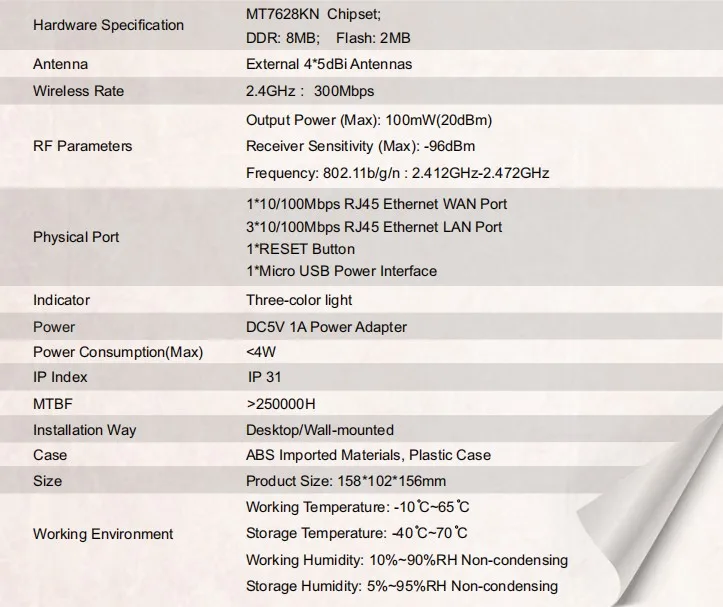 | Hardware Specification | MT7628KN Chipset; DDR: 8MB; Flash: 2MB |
|---|---|
| Antenna | External 4*5dBi Antennas |
| Wireless Rate | 2.4GHz : 300Mbps |
| RF Parameters | Output Power (Max): 100mW(20dBm) Receiver Sensitivity (Max): -96dBm Frequency: 802.11b/g/n : 2.412GHz-2.472GHz |
| Physical Port | 1*10/100Mbps RJ45 Ethernet WAN Port 3*10/100Mbps RJ45 Ethernet LAN Port 1*RESET Button 1*Micro USB Power Interface |
| Indicator | Three-color light |
| Power | DC5V 1A Power Adapter |
| Power Consumption(Max) | <4W |
| IP Index | IP 31 |
| MTBF | >250000H |
| Installation Way | Desktop/Wall-mounted |
| Case | ABS Imported Materials, Plastic Case |
| Size | Product Size: 158*102*156mm |
| Working Environment | Working Temperature: -10℃~65℃ Storage Temperature: -40℃~70℃ Working Humidity: 10%~90%RH Non-condensing Storage Humidity: 5%~95%RH Non-condensing |